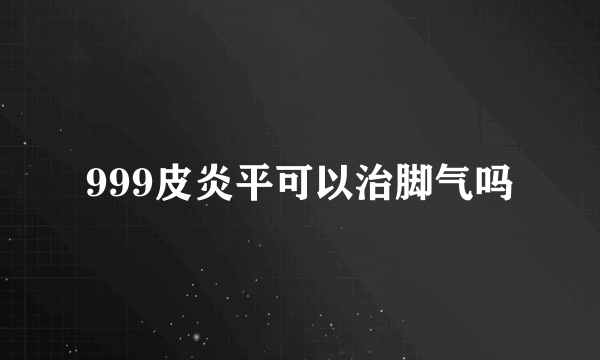 999皮炎平可以治脚气吗